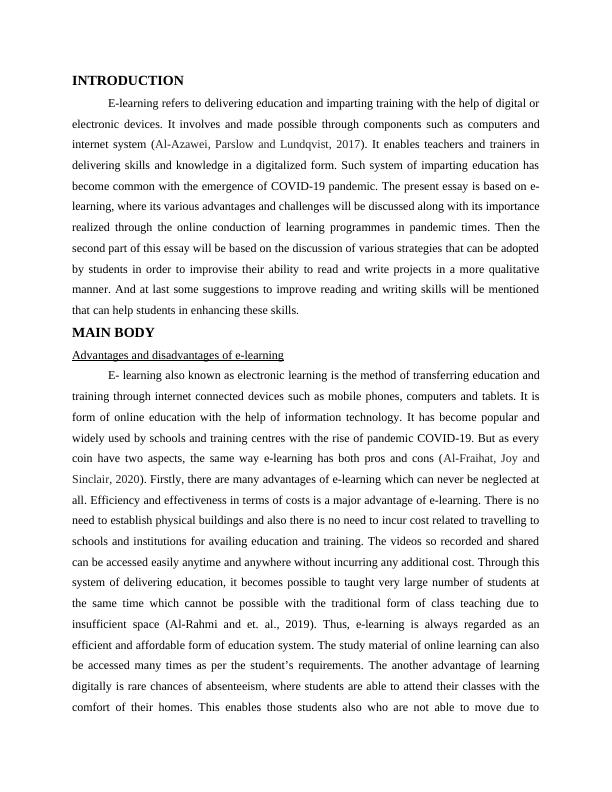 INTRODUCTION

E-learning refers to delivering education and imparting training with the help of digital or electronic devices. It involves and made possible through components such as computers and internet system (Al-Azawei, Parslow and Lundqvist, 2017). It enables teachers and trainers in delivering skills and knowledge in a digitalized form. Such system of imparting education has become common with the emergence of COVID-19 pandemic. The present essay is based on e-learning, where its various advantages and challenges will be discussed along with its importance realized through the online conduction of learning programmes in pandemic times. Then the second part of this essay will be based on the discussion of various strategies that can be adopted by students in order to improvise their ability to read and write projects in a more qualitative manner. And at last some suggestions to improve reading and writing skills will be mentioned that can help students in enhancing these skills.

MAIN BODY

Advantages and disadvantages of e-learning

E- learning also known as electronic learning is the method of transferring education and training through internet connected devices such as mobile phones, computers and tablets. It is form of online education with the help of information technology. It has become popular and widely used by schools and training centres with the rise of pandemic COVID-19. But as every coin have two aspects, the same way e-learning has both pros and cons (Al-Fraihat, Joy and Sinclair, 2020). Firstly, there are many advantages of e-learning which can never be neglected at all. Efficiency and effectiveness in terms of costs is a major advantage of e-learning. There is no need to establish physical buildings and also there is no need to incur cost related to travelling to schools and institutions for availing education and training. The videos so recorded and shared can be accessed easily anytime and anywhere without incurring any additional cost. Through this system of delivering education, it becomes possible to taught very large number of students at the same time which cannot be possible with the traditional form of class teaching due to insufficient space (Al-Rahmi and et. al., 2019). Thus, e-learning is always regarded as an efficient and affordable form of education system. The study material of online learning can also be accessed many times as per the student's requirements. The another advantage of learning digitally is rare chances of absenteeism, where students are able to attend their classes with the comfort of their homes. This enables those students also who are not able to move due to